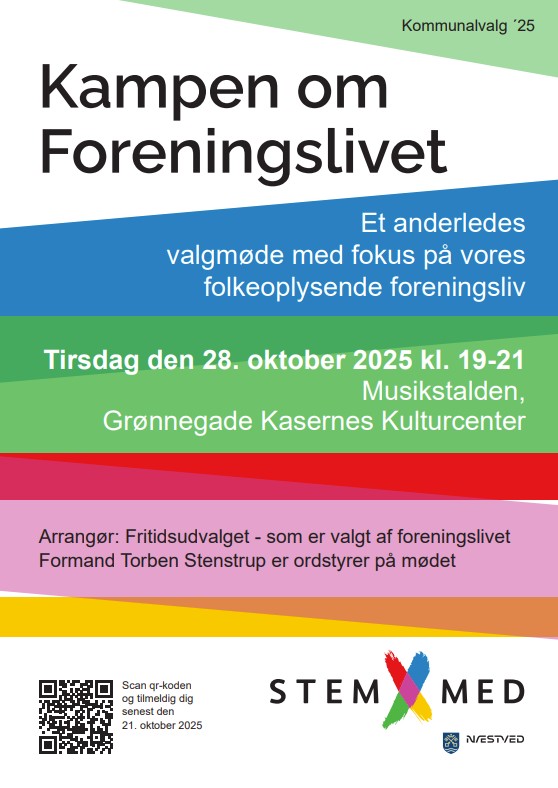 Kommunalvalg ´25

Kampen om Foreningslivet

Et anderledes valgmøde med fokus på vores folkeoplysende foreningsliv

Tirsdag den 28. oktober 2025 kl. 19-21
Musikstalden,
Grønnegade Kasernes Kulturcenter

Arrangør: Fritidsudvalget - som er valgt af foreningslivet
Formand Torben Stenstrup er ordstyrer på mødet

Scan qr-koden og tilmeldig dig senest den 21. oktober 2025

STEM MED

NÆSTVED